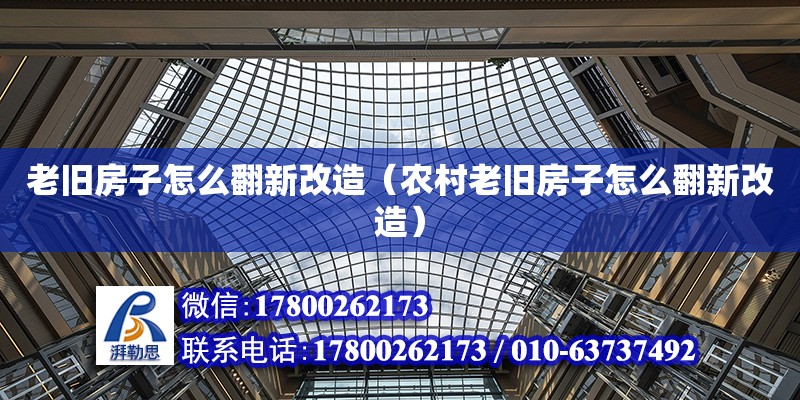 老旧房子怎么翻新改造（农村老旧房子怎么翻新改造）

湃勒思

微信：17800262173

联系电话：17800262173 / 010-63737492